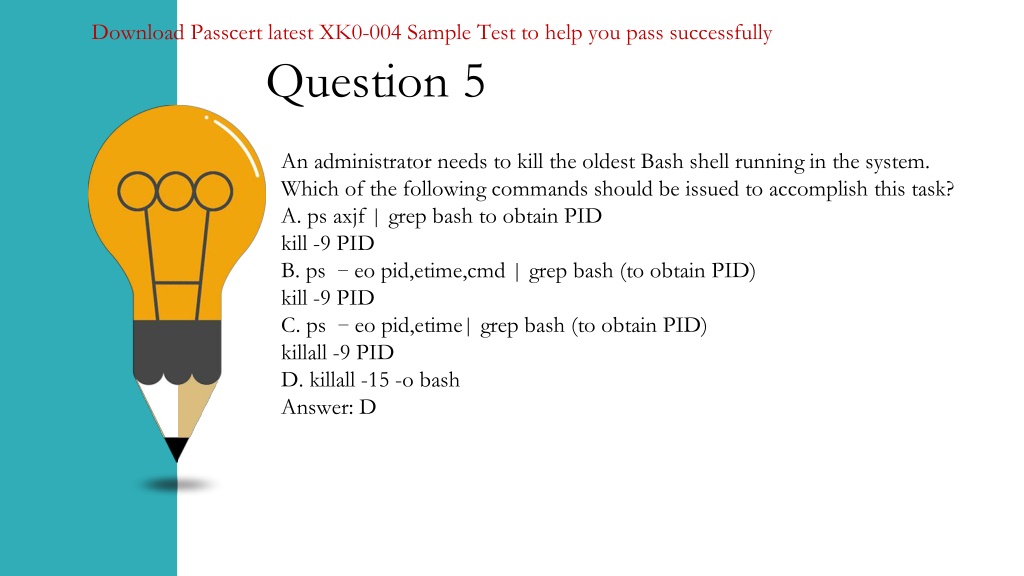 Download Passcert latest XK0-004 Sample Test to help you pass successfully

Question 5

An administrator needs to kill the oldest Bash shell running in the system. Which of the following commands should be issued to accomplish this task?
A. ps axjf | grep bash to obtain PID
kill -9 PID
B. ps − eo pid,etime,cmd | grep bash (to obtain PID)
kill -9 PID
C. ps − eo pid,etime| grep bash (to obtain PID)
killall -9 PID
D. killall -15 -o bash
Answer: D